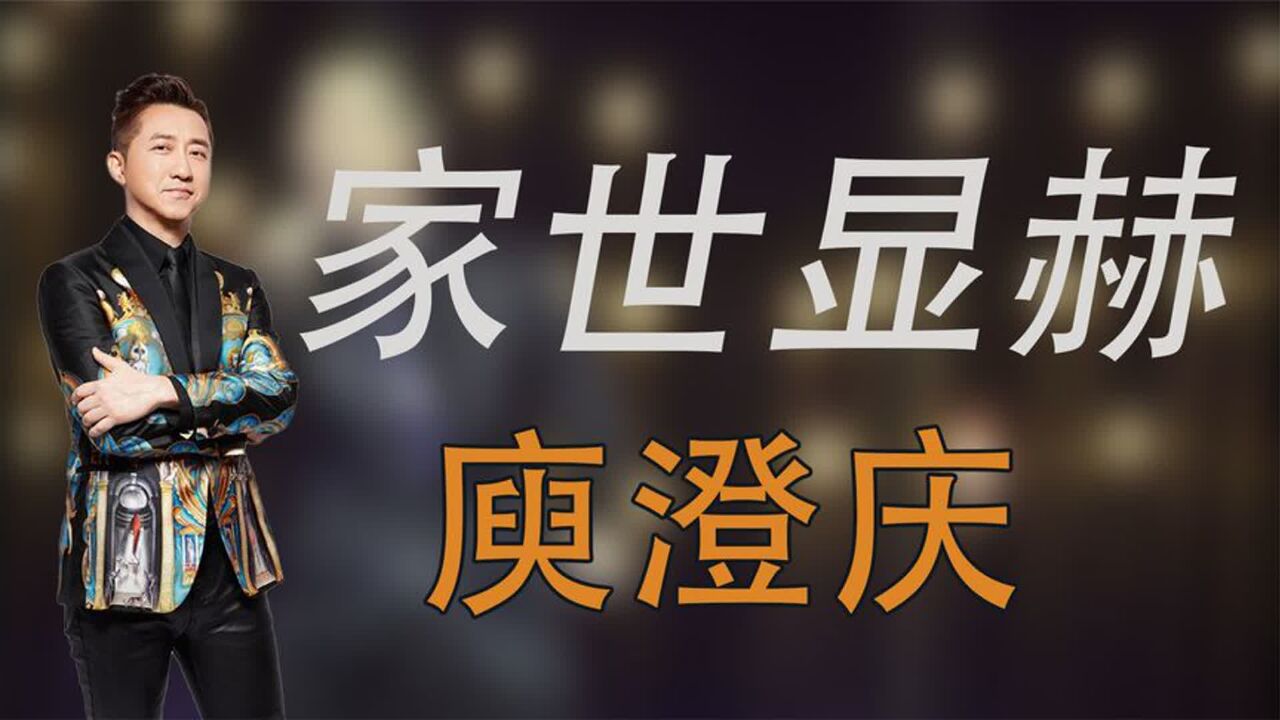 家世显赫

庾澄庆